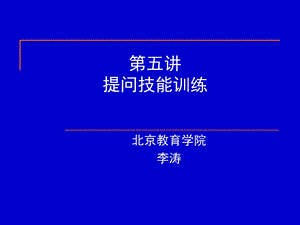 第五讲
提问技能训练

北京教育学院
李涛